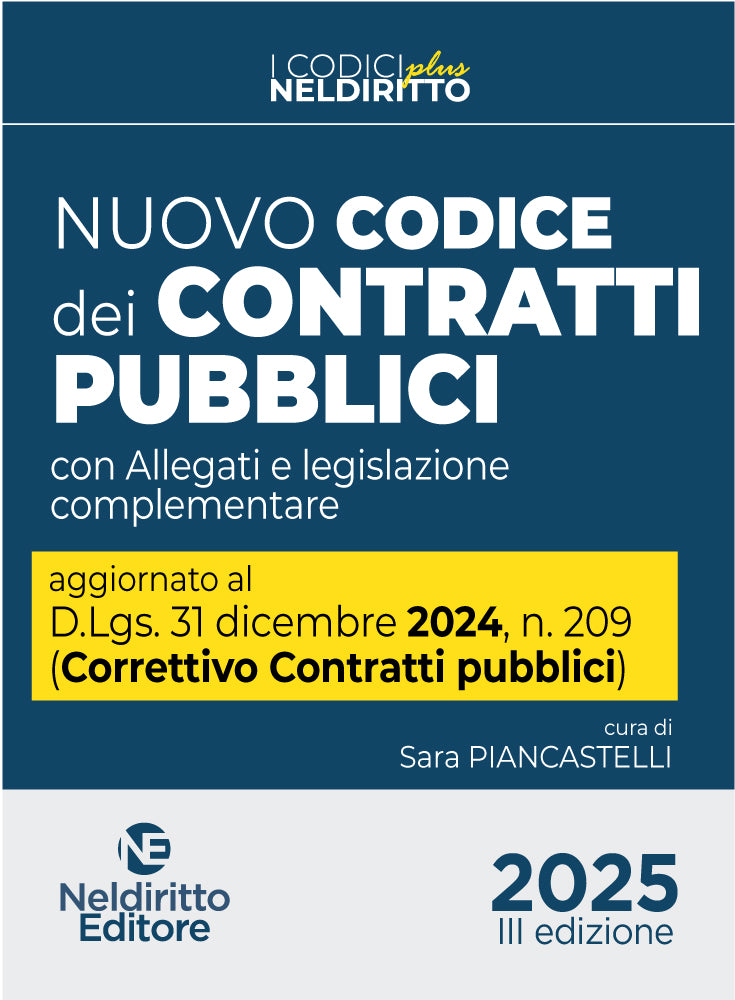 I CODICI plus
NELDIRITTO

NUOVO CODICE
dei CONTRATTI
PUBBLICI

con Allegati e legislazione complementare

aggiornato al
D.Lgs. 31 dicembre 2024, n. 209
(Correttivo Contratti pubblici)

cura di
Sara PIANCASTELLI

NE
Neldiritto
Editore

2025
III edizione